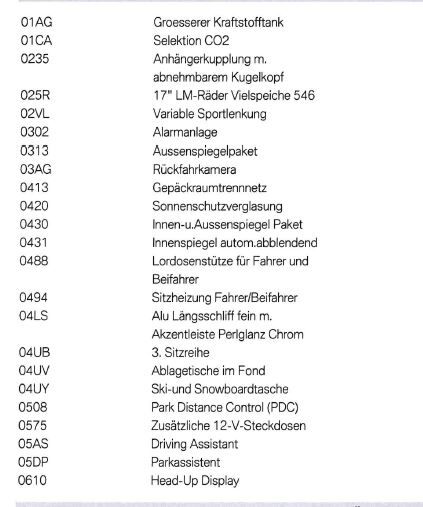 | | |
|---|---|
| 01AG | Groesserer Kraftstofftank |
| 01CA | Selektion CO2 |
| 0235 | Anhängerkupplung m. abnehmbarem Kugelkopf |
| 025R | 17" LM-Räder Vielspeiche 546 |
| 02VL | Variable Sportlenkung |
| 0302 | Alarmanlage |
| 0313 | Aussenspiegelpaket |
| 03AG | Rückfahrkamera |
| 0413 | Gepäckraumtrennnetz |
| 0420 | Sonnenschutzverglasung |
| 0430 | Innen-u.Aussenspiegel Paket |
| 0431 | Innenspiegel autom.abblendend |
| 0488 | Lordosenstütze für Fahrer und Beifahrer |
| 0494 | Sitzheizung Fahrer/Beifahrer |
| 04LS | Alu Längsschliff fein m. Akzentleiste Perlglanz Chrom |
| 04UB | 3. Sitzreihe |
| 04UV | Ablagetische im Fond |
| 04UY | Ski-und Snowboardtasche |
| 0508 | Park Distance Control (PDC) |
| 0575 | Zusätzliche 12-V-Steckdosen |
| 05AS | Driving Assistant |
| 05DP | Parkassistent |
| 0610 | Head-Up Display |